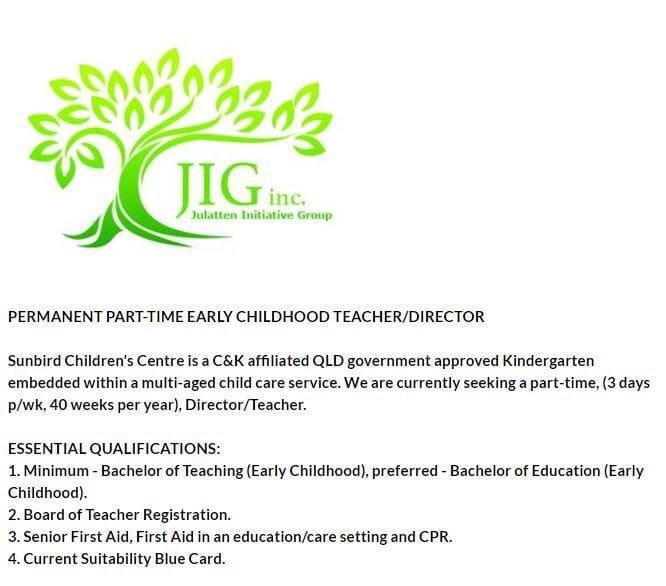 JIG inc.
Julatten Initiative Group

PERMANENT PART-TIME EARLY CHILDHOOD TEACHER/DIRECTOR

Sunbird Children's Centre is a C&K affiliated QLD government approved Kindergarten embedded within a multi-aged child care service. We are currently seeking a part-time, (3 days p/wk, 40 weeks per year), Director/Teacher.

ESSENTIAL QUALIFICATIONS:
1. Minimum - Bachelor of Teaching (Early Childhood), preferred - Bachelor of Education (Early Childhood).
2. Board of Teacher Registration.
3. Senior First Aid, First Aid in an education/care setting and CPR.
4. Current Suitability Blue Card.